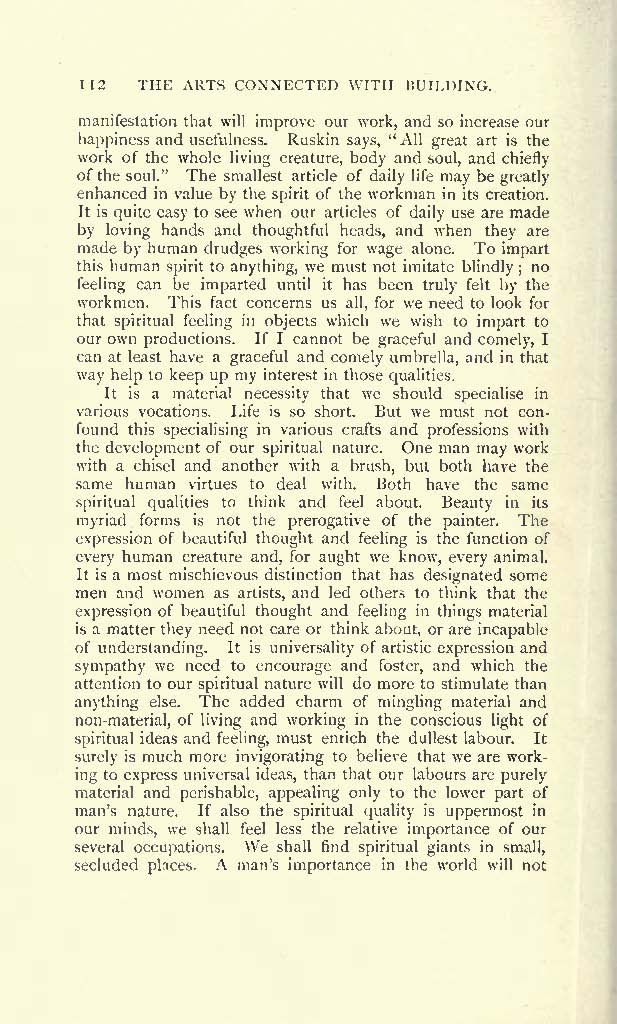 112 THE ARTS CONNECTED WITH BUILDING.

manifestation that will improve our work, and so increase our happiness and usefulness. Ruskin says, "All great art is the work of the whole living creature, body and soul, and chiefly of the soul." The smallest article of daily life may be greatly enhanced in value by the spirit of the workman in its creation. It is quite easy to see when our articles of daily use are made by loving hands and thoughtful heads, and when they are made by human drudges working for wage alone. To impart this human spirit to anything, we must not imitate blindly; no feeling can be imparted until it has been truly felt by the workmen. This fact concerns us all, for we need to look for that spiritual feeling in objects which we wish to impart to our own productions. If I cannot be graceful and comely, I can at least have a graceful and comely umbrella, and in that way help to keep up my interest in those qualities.

It is a material necessity that we should specialise in various vocations. Life is so short. But we must not confound this specialising in various crafts and professions with the development of our spiritual nature. One man may work with a chisel and another with a brush, but both have the same human virtues to deal with. Both have the same spiritual qualities to think and feel about. Beauty in its myriad forms is not the prerogative of the painter. The expression of beautiful thought and feeling is the function of every human creature and, for aught we know, every animal. It is a most mischievous distinction that has designated some men and women as artists, and led others to think that the expression of beautiful thought and feeling in things material is a matter they need not care or think about, or are incapable of understanding. It is universality of artistic expression and sympathy we need to encourage and foster, and which the attention to our spiritual nature will do more to stimulate than anything else. The added charm of mingling material and non-material, of living and working in the conscious light of spiritual ideas and feeling, must enrich the dullest labour. It surely is much more invigorating to believe that we are working to express universal ideas, than that our labours are purely material and perishable, appealing only to the lower part of man's nature. If also the spiritual quality is uppermost in our minds, we shall feel less the relative importance of our several occupations. We shall find spiritual giants in small, secluded places. A man's importance in the world will not